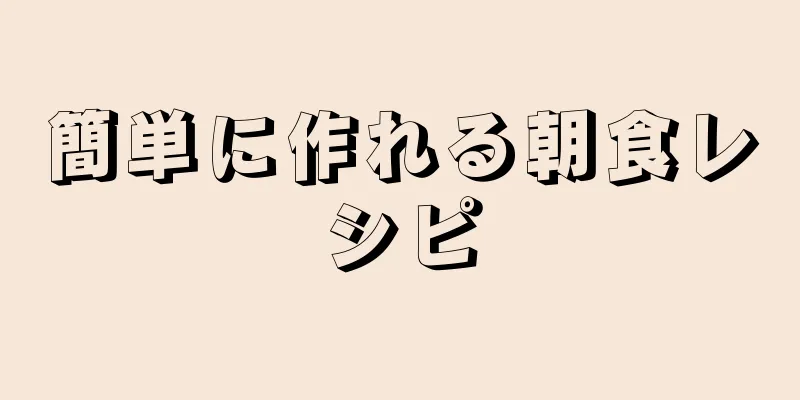 簡単に作れる朝食レシピ